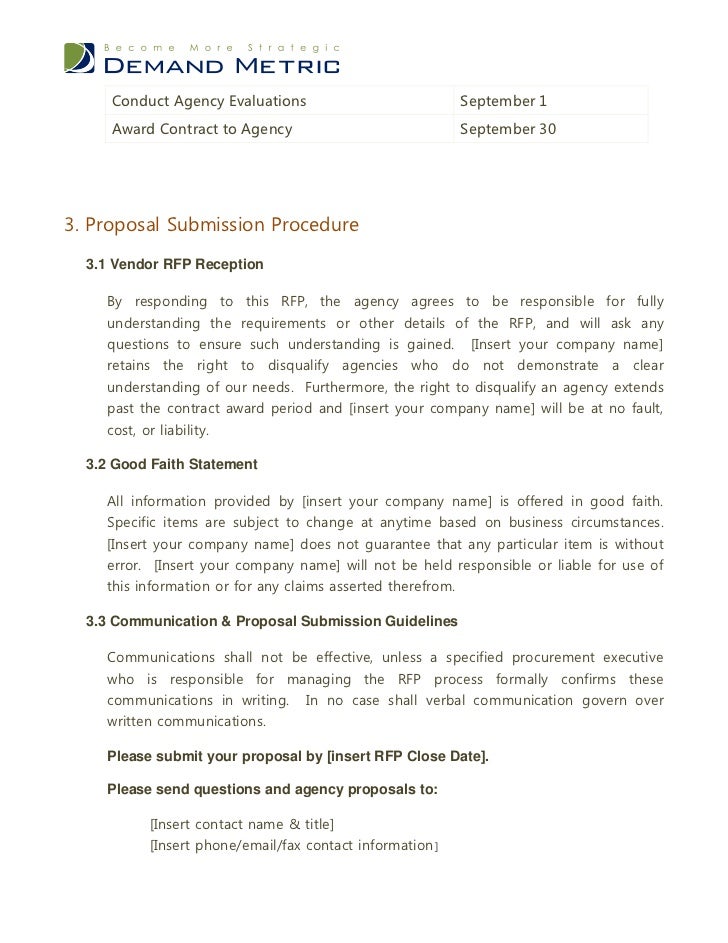 Become More Strategic
DEMAND METRIC

| Conduct Agency Evaluations | September 1 |
|---|---|
| Award Contract to Agency | September 30 |

3. Proposal Submission Procedure

3.1 Vendor RFP Reception

By responding to this RFP, the agency agrees to be responsible for fully understanding the requirements or other details of the RFP, and will ask any questions to ensure such understanding is gained. [Insert your company name] retains the right to disqualify agencies who do not demonstrate a clear understanding of our needs. Furthermore, the right to disqualify an agency extends past the contract award period and [insert your company name] will be at no fault, cost, or liability.

3.2 Good Faith Statement

All information provided by [insert your company name] is offered in good faith. Specific items are subject to change at anytime based on business circumstances. [Insert your company name] does not guarantee that any particular item is without error. [Insert your company name] will not be held responsible or liable for use of this information or for any claims asserted therefrom.

3.3 Communication & Proposal Submission Guidelines

Communications shall not be effective, unless a specified procurement executive who is responsible for managing the RFP process formally confirms these communications in writing. In no case shall verbal communication govern over written communications.

Please submit your proposal by [insert RFP Close Date].

Please send questions and agency proposals to:

[Insert contact name & title]
[Insert phone/email/fax contact information]